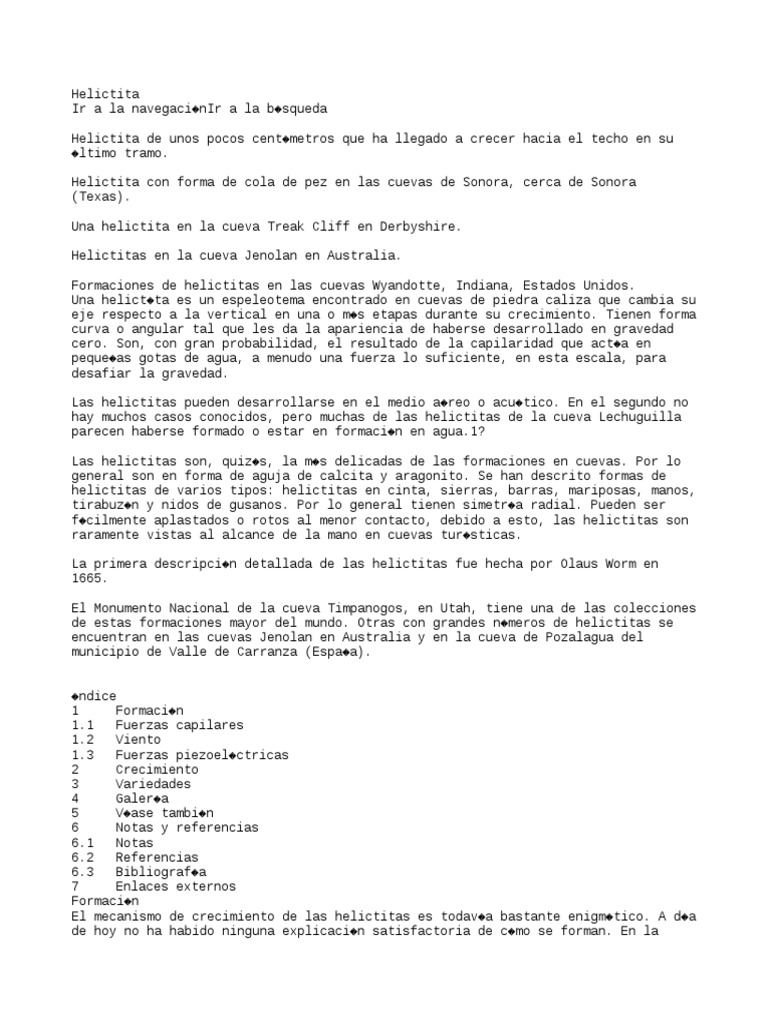 Helictita
Ir a la navegaci◆nIr a la b◆squeda

Helictita de unos pocos cent◆metros que ha llegado a crecer hacia el techo en su ◆ltimo tramo.

Helictita con forma de cola de pez en las cuevas de Sonora, cerca de Sonora (Texas).

Una helictita en la cueva Treak Cliff en Derbyshire.

Helictitas en la cueva Jenolan en Australia.

Formaciones de helictitas en las cuevas Wyandotte, Indiana, Estados Unidos.
Una helict◆ta es un espeleotema encontrado en cuevas de piedra caliza que cambia su eje respecto a la vertical en una o m◆s etapas durante su crecimiento. Tienen forma curva o angular tal que les da la apariencia de haberse desarrollado en gravedad cero. Son, con gran probabilidad, el resultado de la capilaridad que act◆a en peque◆as gotas de agua, a menudo una fuerza lo suficiente, en esta escala, para desafiar la gravedad.

Las helictitas pueden desarrollarse en el medio a◆reo o acu◆tico. En el segundo no hay muchos casos conocidos, pero muchas de las helictitas de la cueva Lechuguilla parecen haberse formado o estar en formaci◆n en agua.1?

Las helictitas son, quiz◆s, la m◆s delicadas de las formaciones en cuevas. Por lo general son en forma de aguja de calcita y aragonito. Se han descrito formas de helictitas de varios tipos: helictitas en cinta, sierras, barras, mariposas, manos, tirabuz◆n y nidos de gusanos. Por lo general tienen simetr◆a radial. Pueden ser f◆cilmente aplastados o rotos al menor contacto, debido a esto, las helictitas son raramente vistas al alcance de la mano en cuevas tur◆sticas.

La primera descripci◆n detallada de las helictitas fue hecha por Olaus Worm en 1665.

El Monumento Nacional de la cueva Timpanogos, en Utah, tiene una de las colecciones de estas formaciones mayor del mundo. Otras con grandes n◆meros de helictitas se encuentran en las cuevas Jenolan en Australia y en la cueva de Pozalagua del municipio de Valle de Carranza (Espa◆a).

◆ndice
1 Formaci◆n
1.1 Fuerzas capilares
1.2 Viento
1.3 Fuerzas piezoel◆ctricas
2 Crecimiento
3 Variedades
4 Galer◆a
5 V◆ase tambi◆n
6 Notas y referencias
6.1 Notas
6.2 Referencias
6.3 Bibliograf◆a
7 Enlaces externos
Formaci◆n
El mecanismo de crecimiento de las helictitas es todav◆a bastante enigm◆tico. A d◆a de hoy no ha habido ninguna explicaci◆n satisfactoria de c◆mo se forman. En la